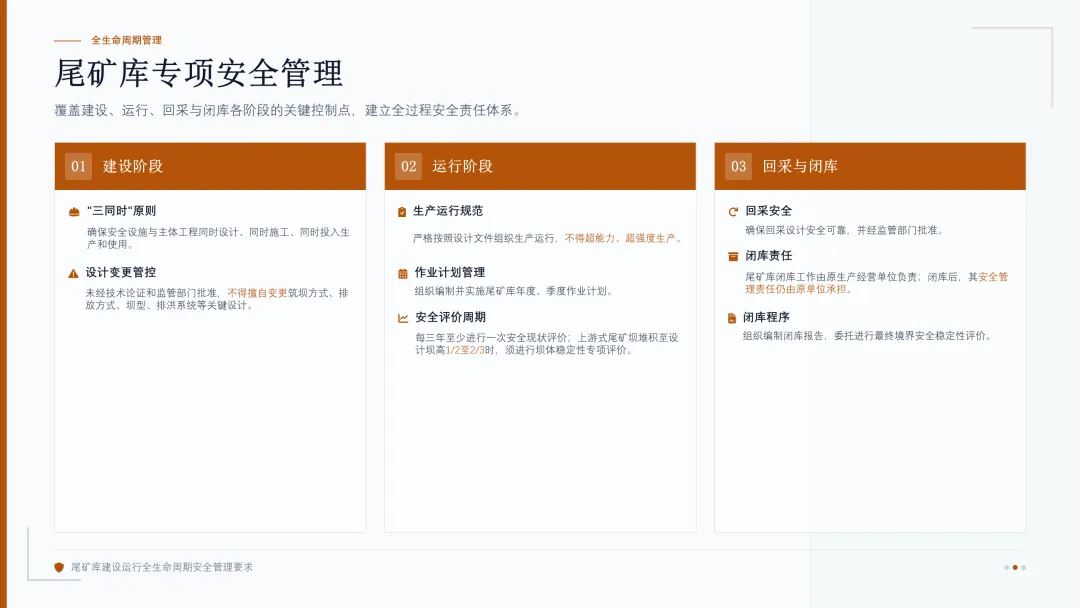 全生命周期管理

尾矿库专项安全管理

覆盖建设、运行、回采与闭库各阶段的关键控制点，建立全过程安全责任体系。

01 建设阶段

"三同时"原则

确保安全设施与主体工程同时设计、同时施工、同时投入生产和使用。

设计变更管控

未经技术论证和监管部门批准，不得擅自变更筑坝方式、排放方式、坝型、排洪系统等关键设计。

02 运行阶段

生产运行规范

严格按照设计文件组织生产运行，不得超能力、超强度生产。

作业计划管理

组织编制并实施尾矿库年度、季度作业计划。

安全评价周期

每三年至少进行一次安全现状评价；上游式尾矿坝堆积至设计坝高1/2至2/3时，须进行坝体稳定性专项评价。

03 回采与闭库

回采安全

确保回采设计安全可靠，并经监管部门批准。

闭库责任

尾矿库闭库工作由原生产经营单位负责；闭库后，其安全管理责任仍由原单位承担。

闭库程序

组织编制闭库报告，委托进行最终境界安全稳定性评价。

尾矿库建设运行全生命周期安全管理要求